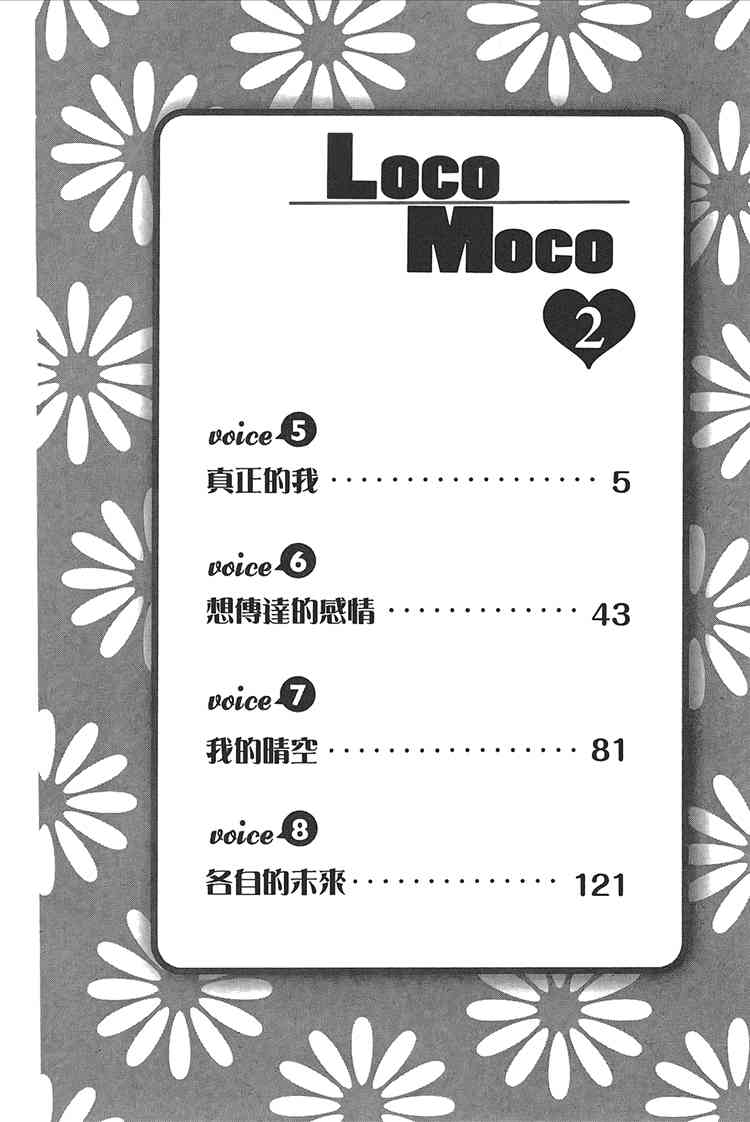 Loco
Moco

2

voice 5
真正的我 5

voice 6
想傳達的感情 43

voice 7
我的晴空 81

voice 8
各自的未來 121